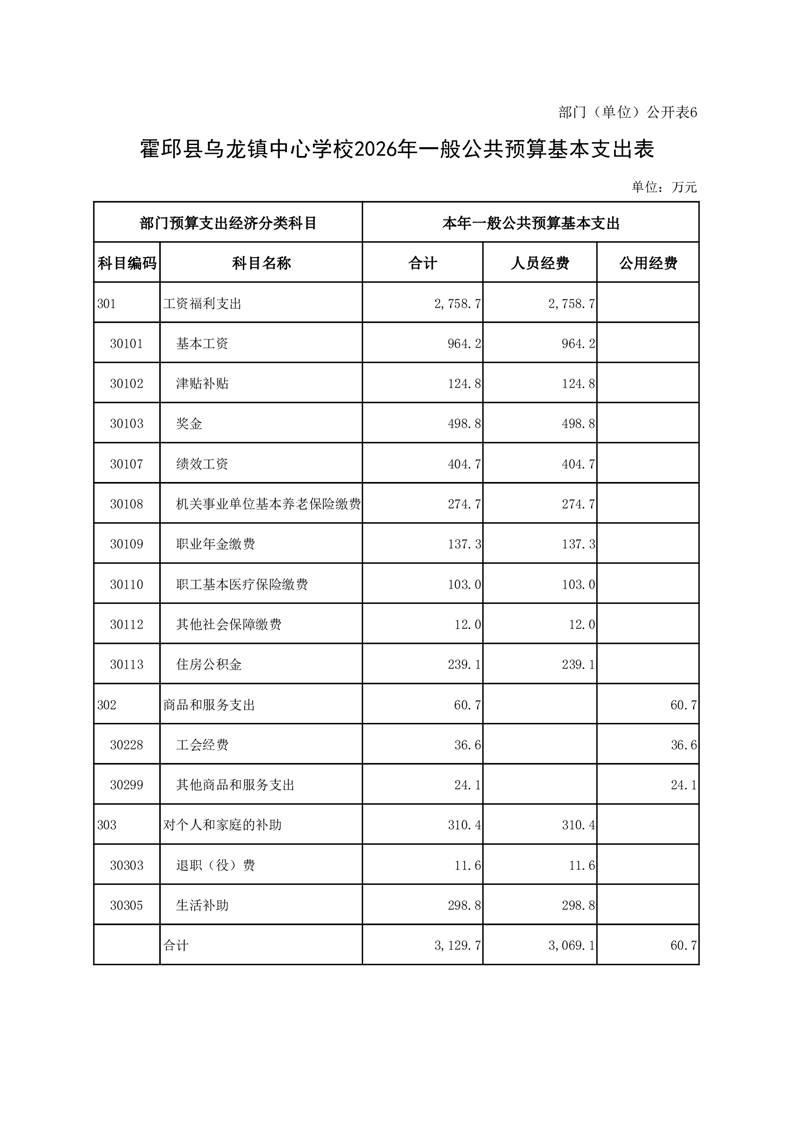 部门（单位）公开表6

霍邱县乌龙镇中心学校2026年一般公共预算基本支出表

单位：万元

| 部门预算支出经济分类科目 | | 本年一般公共预算基本支出 | | |
|---|---|---|---|---|
| 科目编码 | 科目名称 | 合计 | 人员经费 | 公用经费 |
| 301 | 工资福利支出 | 2,758.7 | 2,758.7 | |
| 30101 | 基本工资 | 964.2 | 964.2 | |
| 30102 | 津贴补贴 | 124.8 | 124.8 | |
| 30103 | 奖金 | 498.8 | 498.8 | |
| 30107 | 绩效工资 | 404.7 | 404.7 | |
| 30108 | 机关事业单位基本养老保险缴费 | 274.7 | 274.7 | |
| 30109 | 职业年金缴费 | 137.3 | 137.3 | |
| 30110 | 职工基本医疗保险缴费 | 103.0 | 103.0 | |
| 30112 | 其他社会保障缴费 | 12.0 | 12.0 | |
| 30113 | 住房公积金 | 239.1 | 239.1 | |
| 302 | 商品和服务支出 | 60.7 | | 60.7 |
| 30228 | 工会经费 | 36.6 | | 36.6 |
| 30299 | 其他商品和服务支出 | 24.1 | | 24.1 |
| 303 | 对个人和家庭的补助 | 310.4 | 310.4 | |
| 30303 | 退职（役）费 | 11.6 | 11.6 | |
| 30305 | 生活补助 | 298.8 | 298.8 | |
| | 合计 | 3,129.7 | 3,069.1 | 60.7 |